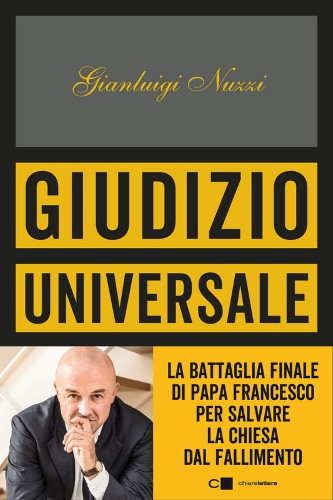 Gianluigi Nuzzi

GIUDIZIO

UNIVERSALE

LA BATTAGLIA FINALE DI PAPA FRANCESCO PER SALVARE LA CHIESA DAL FALLIMENTO

chiarelettere